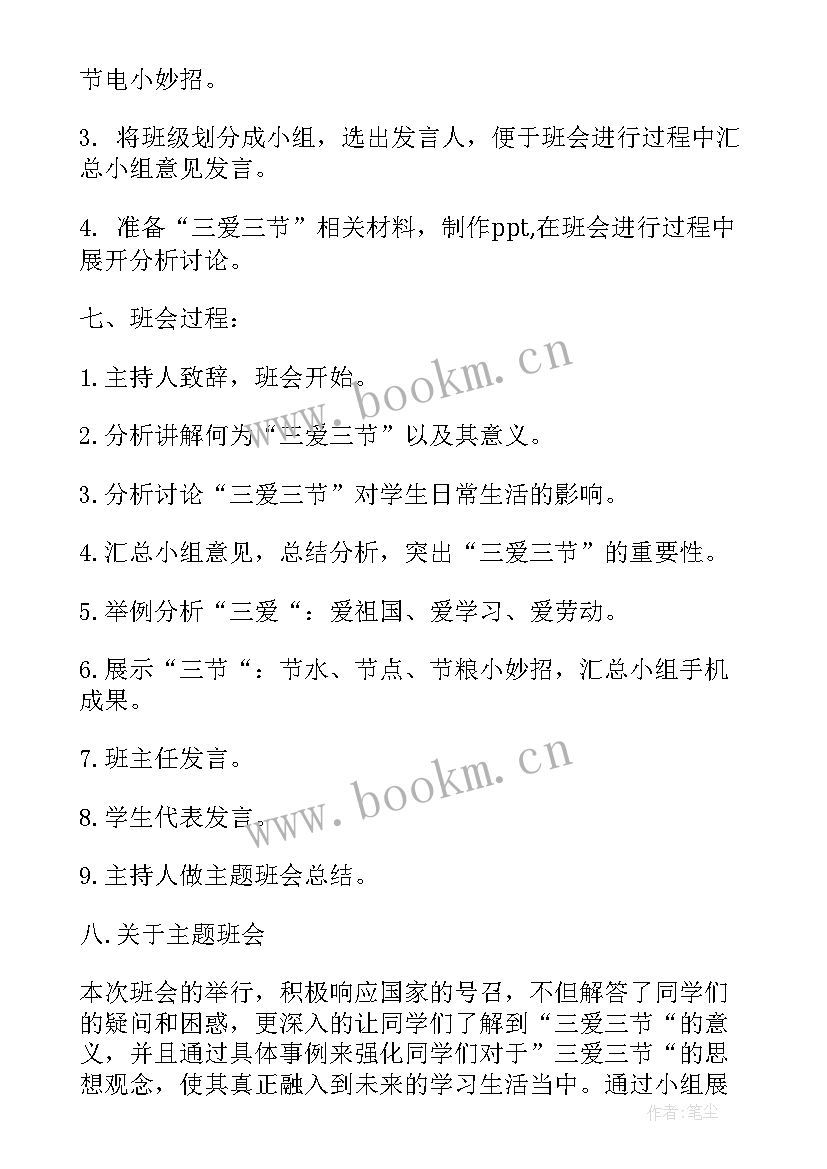 节电小妙招。

3. 将班级划分成小组，选出发言人，便于班会进行过程中汇总小组意见发言。

4. 准备“三爱三节”相关材料，制作ppt,在班会进行过程中展开分析讨论。

七、班会过程：

1.主持人致辞，班会开始。

2.分析讲解何为“三爱三节”以及其意义。

3.分析讨论“三爱三节”对学生日常生活的影响。

4.汇总小组意见，总结分析，突出“三爱三节”的重要性。

5.举例分析“三爱“：爱祖国、爱学习、爱劳动。

6.展示“三节“：节水、节点、节粮小妙招，汇总小组手机成果。

7.班主任发言。

8.学生代表发言。

9.主持人做主题班会总结。

八.关于主题班会

本次班会的举行，积极响应国家的号召，不但解答了同学们的疑问和困惑，更深入的让同学们了解到“三爱三节“的意义，并且通过具体事例来强化同学们对于”三爱三节“的思想观念，使其真正融入到未来的学习生活当中。通过小组展

www.bookm.cn
www.bookm.cn
作者：笔尘